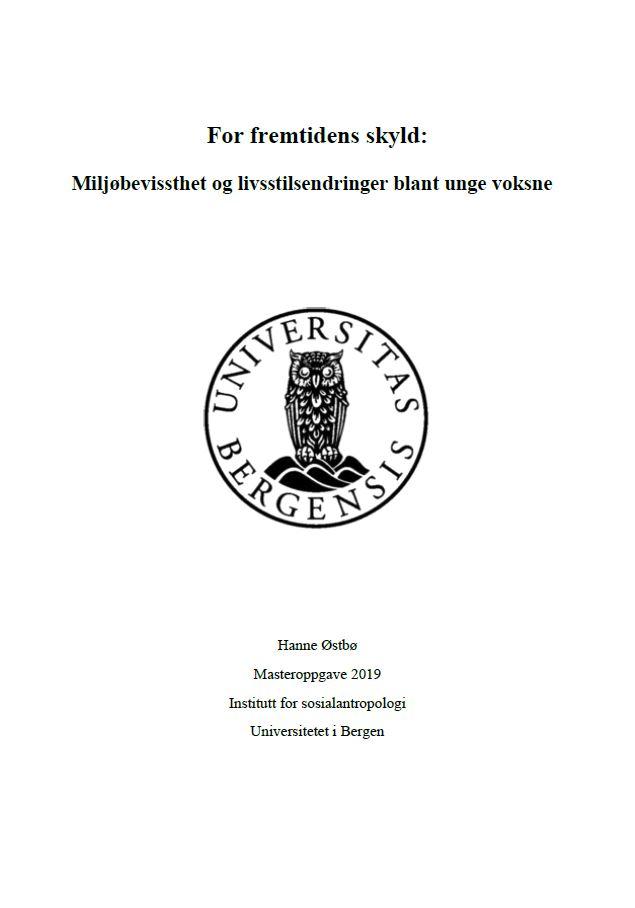 For fremtidens skyld:

Miljøbevissthet og livsstilsendringer blant unge voksne

UNIVERSITAS BERGENSIS

Hanne Østbø

Masteroppgave 2019

Institutt for sosialantropologi

Universitetet i Bergen